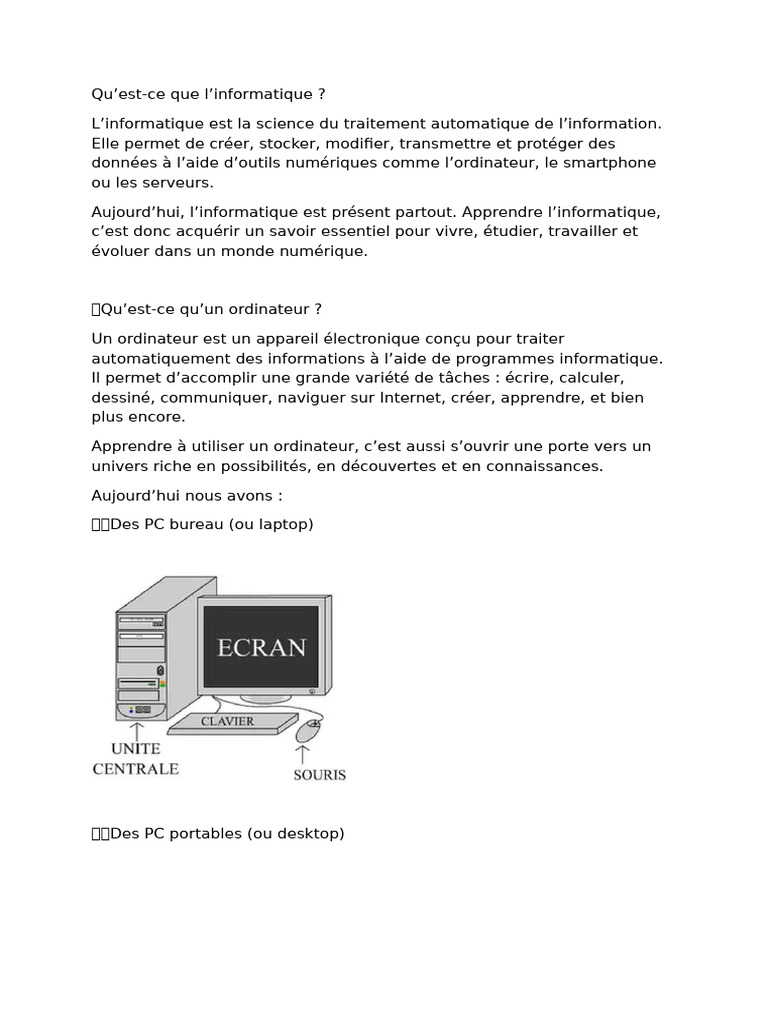 Qu'est-ce que l'informatique ?

L'informatique est la science du traitement automatique de l'information. Elle permet de créer, stocker, modifier, transmettre et protéger des données à l'aide d'outils numériques comme l'ordinateur, le smartphone ou les serveurs.

Aujourd'hui, l'informatique est présent partout. Apprendre l'informatique, c'est donc acquérir un savoir essentiel pour vivre, étudier, travailler et évoluer dans un monde numérique.

Qu'est-ce qu'un ordinateur ?

Un ordinateur est un appareil électronique conçu pour traiter automatiquement des informations à l'aide de programmes informatique. Il permet d'accomplir une grande variété de tâches : écrire, calculer, dessiné, communiquer, naviguer sur Internet, créer, apprendre, et bien plus encore.

Apprendre à utiliser un ordinateur, c'est aussi s'ouvrir une porte vers un univers riche en possibilités, en découvertes et en connaissances.

Aujourd'hui nous avons :

Des PC bureau (ou laptop)

ECRAN

CLAVIER

UNITE
CENTRALE

SOURIS

Des PC portables (ou desktop)